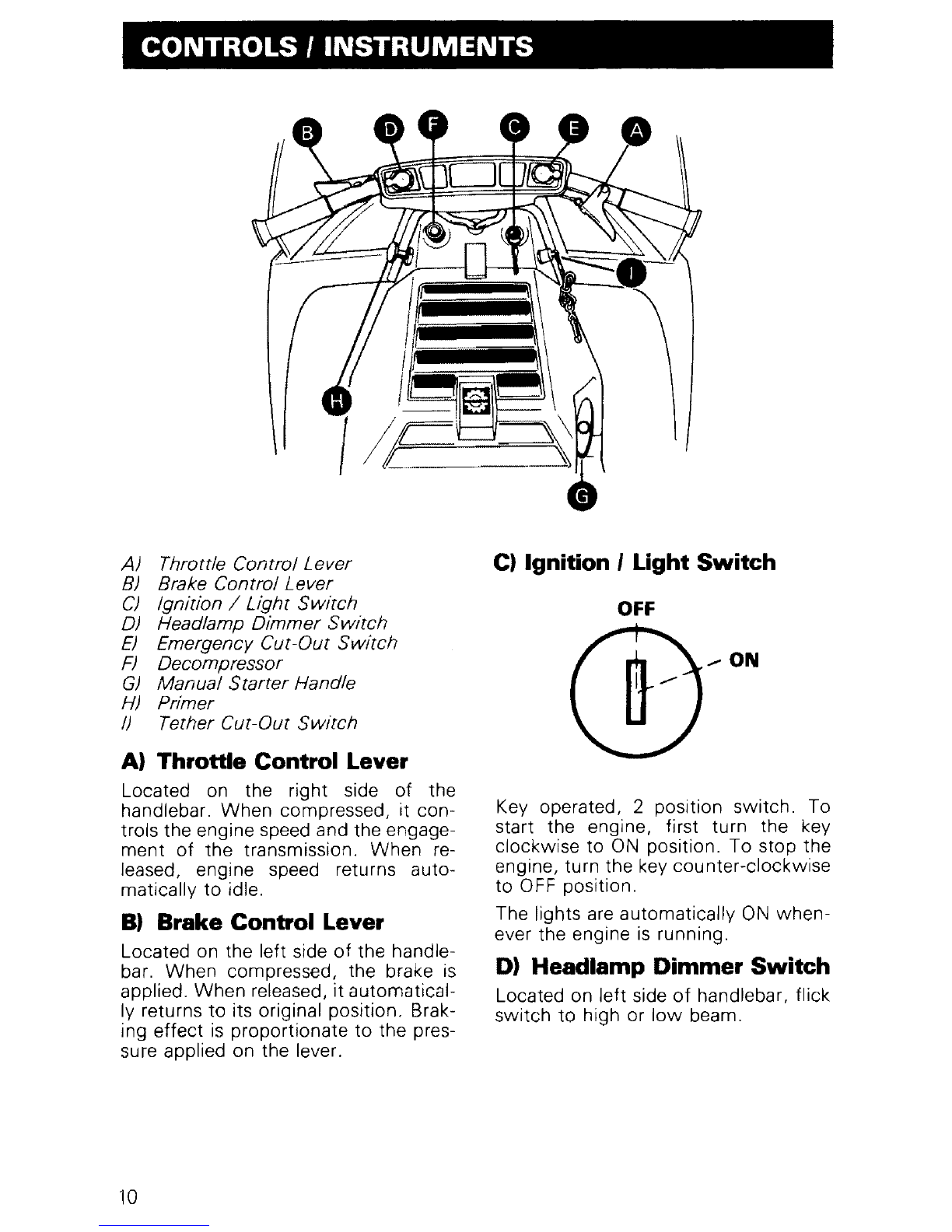 CONTROLS / INSTRUMENTS

B D F C E A

I

H

G

A) Throttle Control Lever
B) Brake Control Lever
C) Ignition / Light Switch
D) Headlamp Dimmer Switch
E) Emergency Cut-Out Switch
F) Decompressor
G) Manual Starter Handle
H) Primer
I) Tether Cut-Out Switch

A) Throttle Control Lever

Located on the right side of the handlebar. When compressed, it controls the engine speed and the engagement of the transmission. When released, engine speed returns automatically to idle.

B) Brake Control Lever

Located on the left side of the handlebar. When compressed, the brake is applied. When released, it automatically returns to its original position. Braking effect is proportionate to the pressure applied on the lever.

C) Ignition / Light Switch

OFF

ON

Key operated, 2 position switch. To start the engine, first turn the key clockwise to ON position. To stop the engine, turn the key counter-clockwise to OFF position.

The lights are automatically ON whenever the engine is running.

D) Headlamp Dimmer Switch

Located on left side of handlebar, flick switch to high or low beam.

10